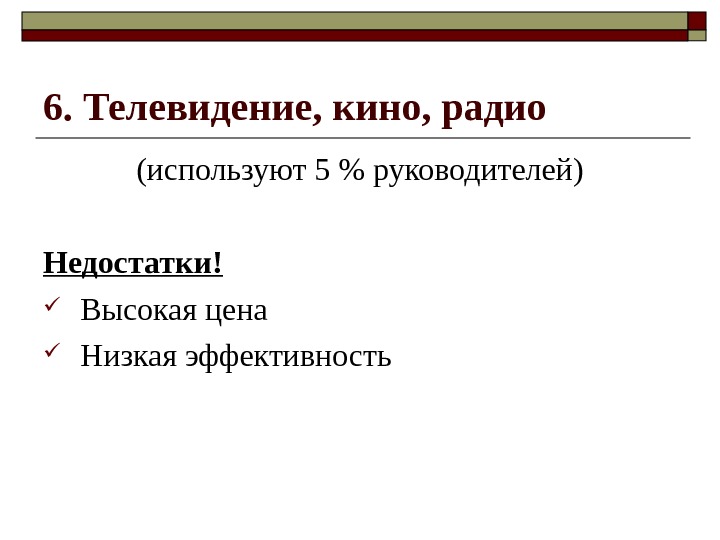 6. Телевидение, кино, радио

(используют 5 % руководителей)

Недостатки!

✓ Высокая цена
✓ Низкая эффективность